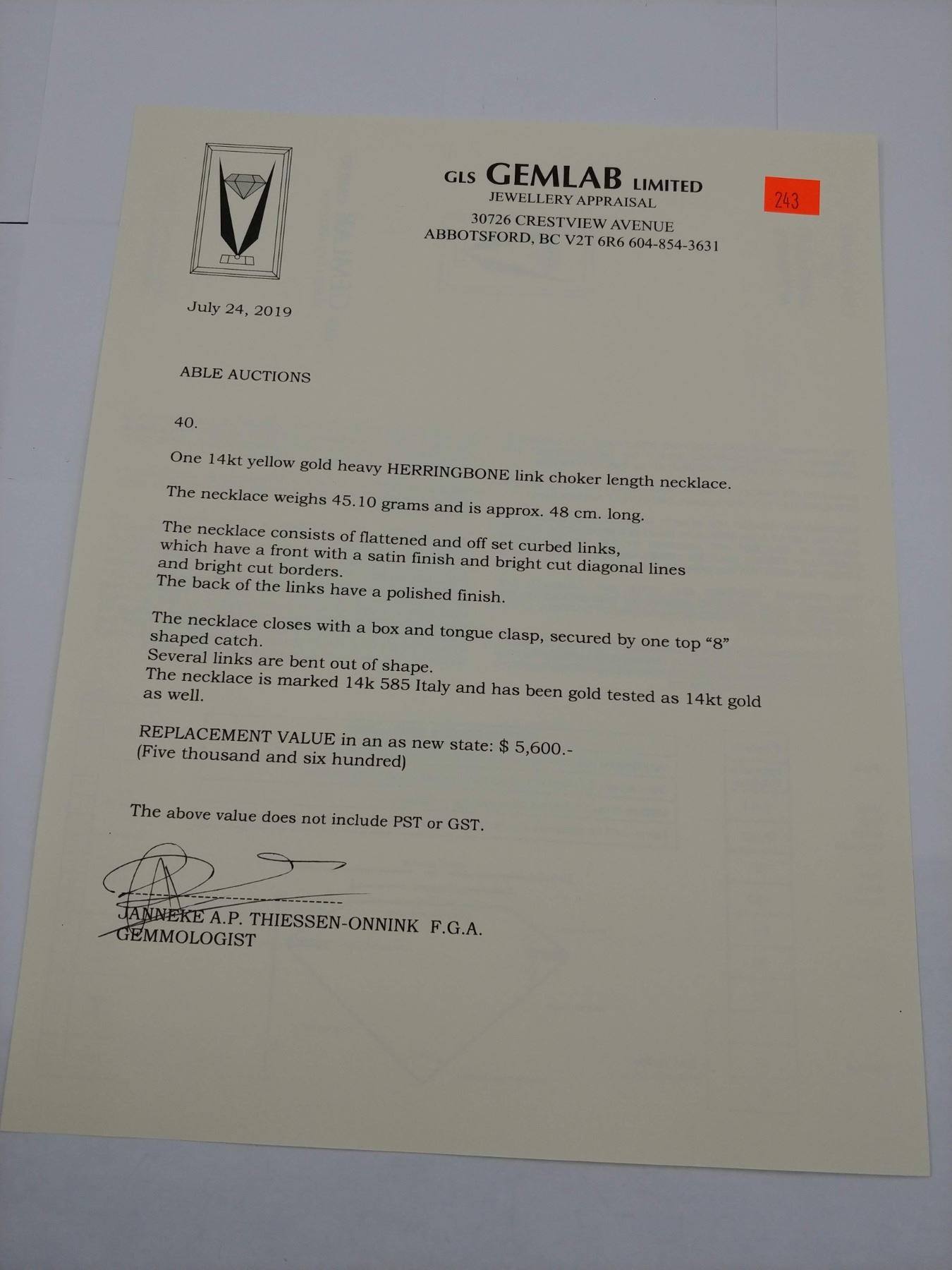 GLS GEMLAB LIMITED
JEWELLERY APPRAISAL
30726 CRESTVIEW AVENUE
ABBOTSFORD, BC V2T 6R6 604-854-3631

243

July 24, 2019

ABLE AUCTIONS

40.

One 14kt yellow gold heavy HERRINGBONE link choker length necklace.

The necklace weighs 45.10 grams and is approx. 48 cm. long.

The necklace consists of flattened and off set curbed links, which have a front with a satin finish and bright cut diagonal lines and bright cut borders.
The back of the links have a polished finish.

The necklace closes with a box and tongue clasp, secured by one top "8" shaped catch.
Several links are bent out of shape.
The necklace is marked 14k 585 Italy and has been gold tested as 14kt gold as well.

REPLACEMENT VALUE in an as new state: $ 5,600.-
(Five thousand and six hundred)

The above value does not include PST or GST.

JANNEKE A.P. THIESSEN-ONNINK F.G.A.
GEMMOLOGIST